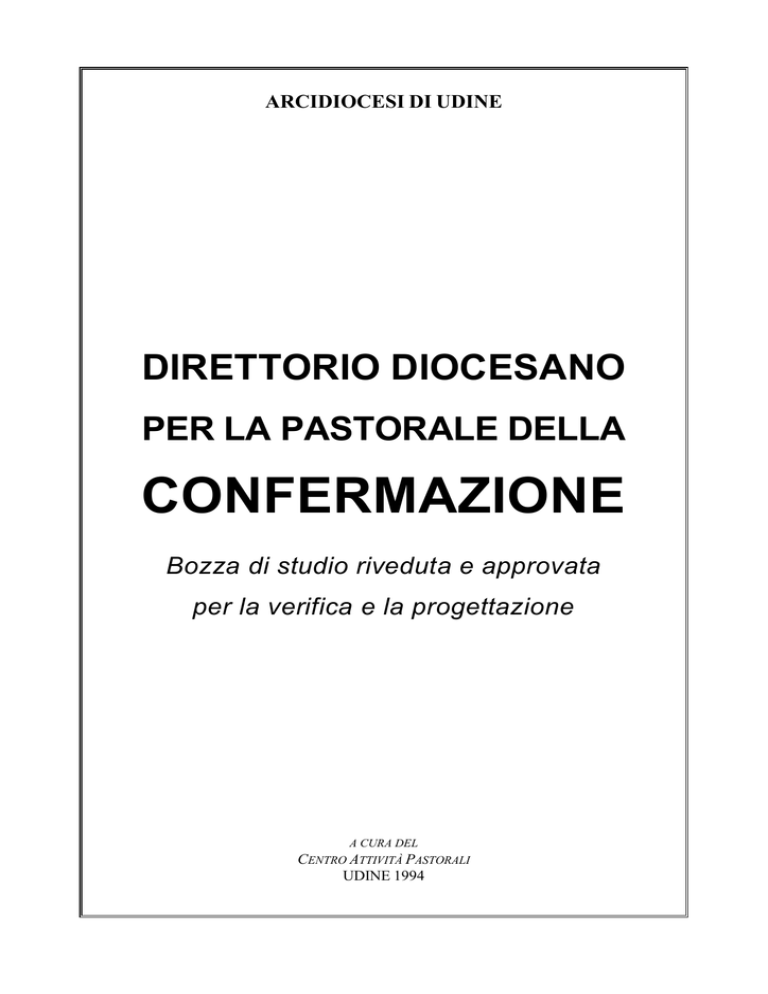 ARCIDIOCESI DI UDINE

DIRETTORIO DIOCESANO

PER LA PASTORALE DELLA

CONFERMAZIONE

Bozza di studio riveduta e approvata

per la verifica e la progettazione

A CURA DEL
CENTRO ATTIVITÀ PASTORALI
UDINE 1994